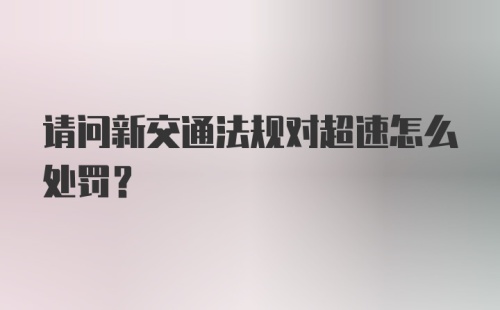 请问新交通法规对超速怎么处罚？